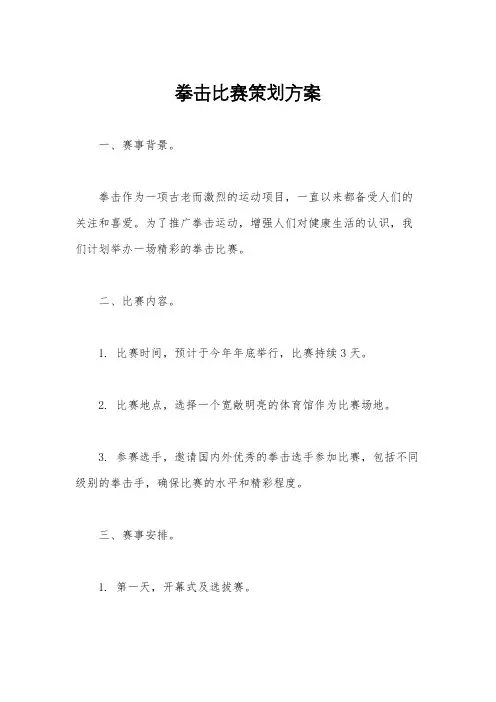 拳击比赛策划方案

一、赛事背景。

拳击作为一项古老而激烈的运动项目，一直以来都备受人们的关注和喜爱。为了推广拳击运动，增强人们对健康生活的认识，我们计划举办一场精彩的拳击比赛。

二、比赛内容。

1. 比赛时间，预计于今年年底举行，比赛持续3天。

2. 比赛地点，选择一个宽敞明亮的体育馆作为比赛场地。

3. 参赛选手，邀请国内外优秀的拳击选手参加比赛，包括不同级别的拳击手，确保比赛的水平和精彩程度。

三、赛事安排。

1. 第一天，开幕式及选拔赛。